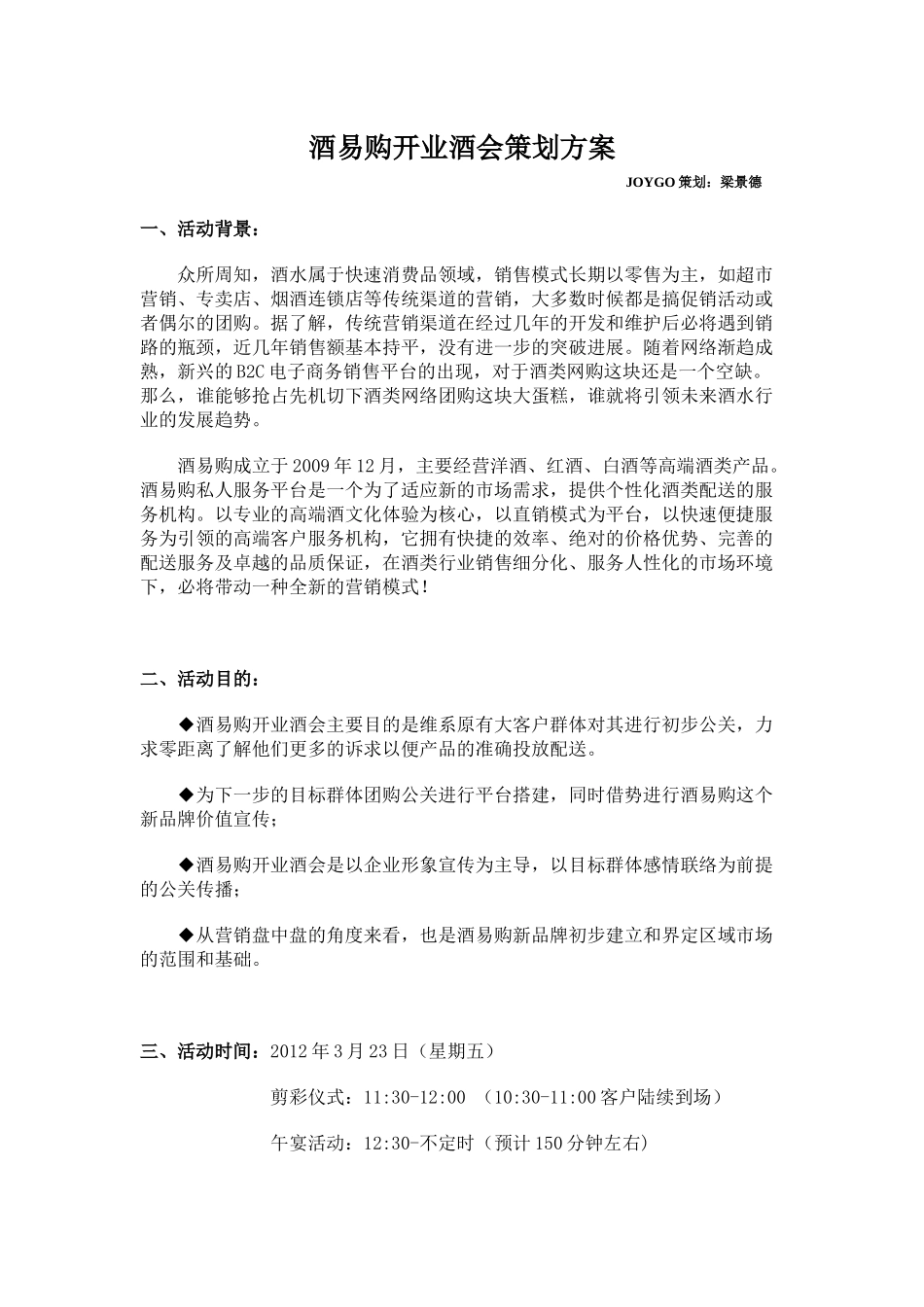 酒易购开业酒会策划方案

JOYGO 策划：梁景德

一、活动背景：

众所周知，酒水属于快速消费品领域，销售模式长期以零售为主，如超市营销、专卖店、烟酒连锁店等传统渠道的营销，大多数时候都是搞促销活动或者偶尔的团购。据了解，传统营销渠道在经过几年的开发和维护后必将遇到销路的瓶颈，近几年销售额基本持平，没有进一步的突破进展。随着网络渐趋成熟，新兴的 B2C 电子商务销售平台的出现，对于酒类网购这块还是一个空缺。那么，谁能够抢占先机切下酒类网络团购这块大蛋糕，谁就将引领未来酒水行业的发展趋势。

酒易购成立于 2009 年 12 月，主要经营洋酒、红酒、白酒等高端酒类产品。酒易购私人服务平台是一个为了适应新的市场需求，提供个性化酒类配送的服务机构。以专业的高端酒文化体验为核心，以直销模式为平台，以快速便捷服务为引领的高端客户服务机构，它拥有快捷的效率、绝对的价格优势、完善的配送服务及卓越的品质保证，在酒类行业销售细分化、服务人性化的市场环境下，必将带动一种全新的营销模式！

二、活动目的：

◆酒易购开业酒会主要目的是维系原有大客户群体对其进行初步公关，力求零距离了解他们更多的诉求以便产品的准确投放配送。

◆为下一步的目标群体团购公关进行平台搭建，同时借势进行酒易购这个新品牌价值宣传；

◆酒易购开业酒会是以企业形象宣传为主导，以目标群体感情联络为前提的公关传播；

◆从营销盘中盘的角度来看，也是酒易购新品牌初步建立和界定区域市场的范围和基础。

三、活动时间：2012 年 3 月 23 日（星期五）

剪彩仪式：11:30-12:00 （10:30-11:00 客户陆续到场）

午宴活动：12:30-不定时（预计 150 分钟左右）